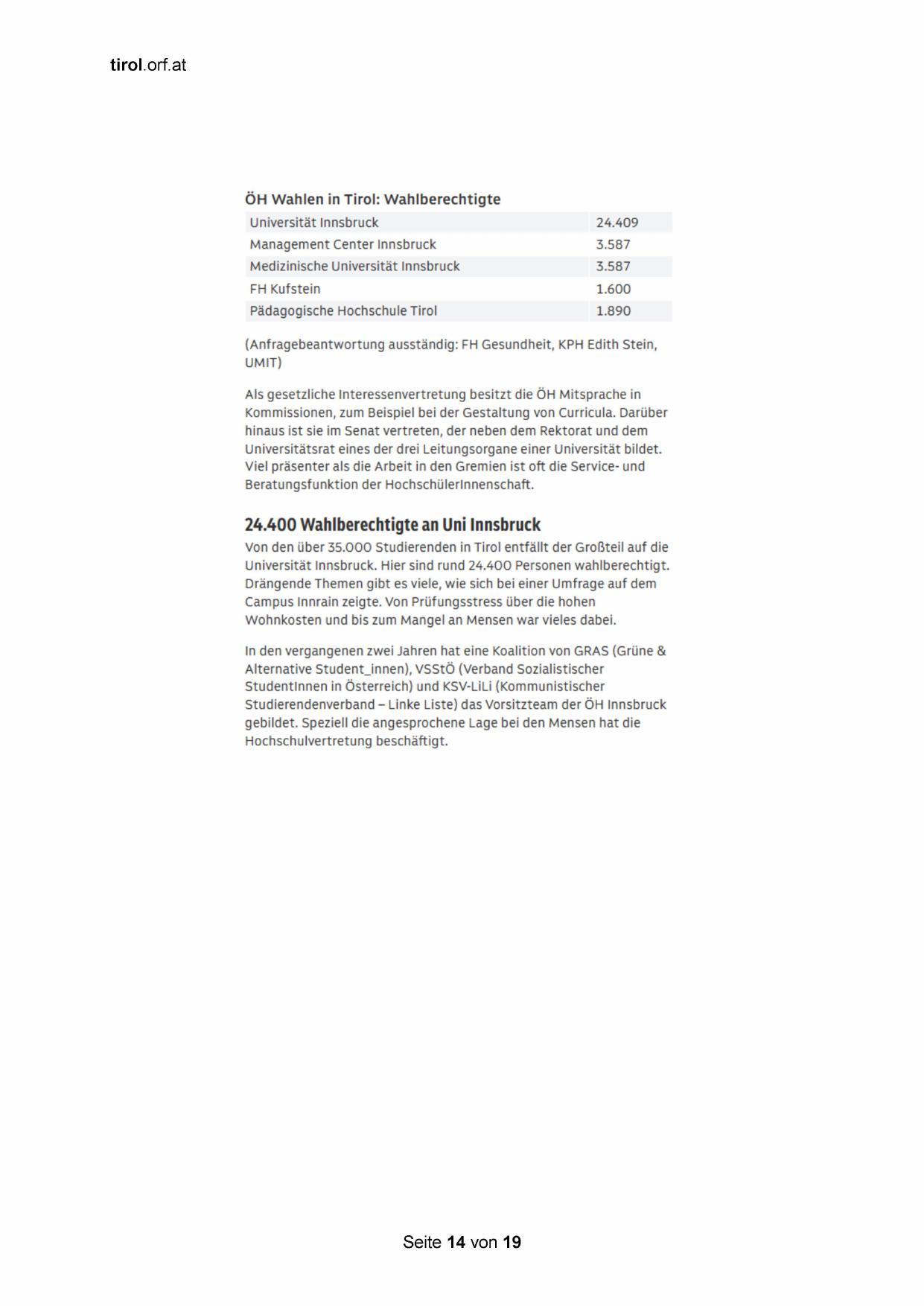 tirol.orf.at

ÖH Wahlen in Tirol: Wahlberechtigte

| Universität Innsbruck | 24.409 |
|---|---|
| Management Center Innsbruck | 3.587 |
| Medizinische Universität Innsbruck | 3.587 |
| FH Kufstein | 1.600 |
| Pädagogische Hochschule Tirol | 1.890 |

(Anfragebeantwortung ausständig: FH Gesundheit, KPH Edith Stein, UMIT)

Als gesetzliche Interessenvertretung besitzt die ÖH Mitsprache in Kommissionen, zum Beispiel bei der Gestaltung von Curricula. Darüber hinaus ist sie im Senat vertreten, der neben dem Rektorat und dem Universitätsrat eines der drei Leitungsorgane einer Universität bildet. Viel präsenter als die Arbeit in den Gremien ist oft die Service- und Beratungsfunktion der HochschülerInnenschaft.

24.400 Wahlberechtigte an Uni Innsbruck

Von den über 35.000 Studierenden in Tirol entfällt der Großteil auf die Universität Innsbruck. Hier sind rund 24.400 Personen wahlberechtigt. Drängende Themen gibt es viele, wie sich bei einer Umfrage auf dem Campus Innrain zeigte. Von Prüfungsstress über die hohen Wohnkosten und bis zum Mangel an Mensen war vieles dabei.

In den vergangenen zwei Jahren hat eine Koalition von GRAS (Grüne & Alternative Student_innen), VSStÖ (Verband Sozialistischer StudentInnen in Österreich) und KSV-LiLi (Kommunistischer Studierendenverband – Linke Liste) das Vorsitzteam der ÖH Innsbruck gebildet. Speziell die angesprochene Lage bei den Mensen hat die Hochschulvertretung beschäftigt.

Seite 14 von 19